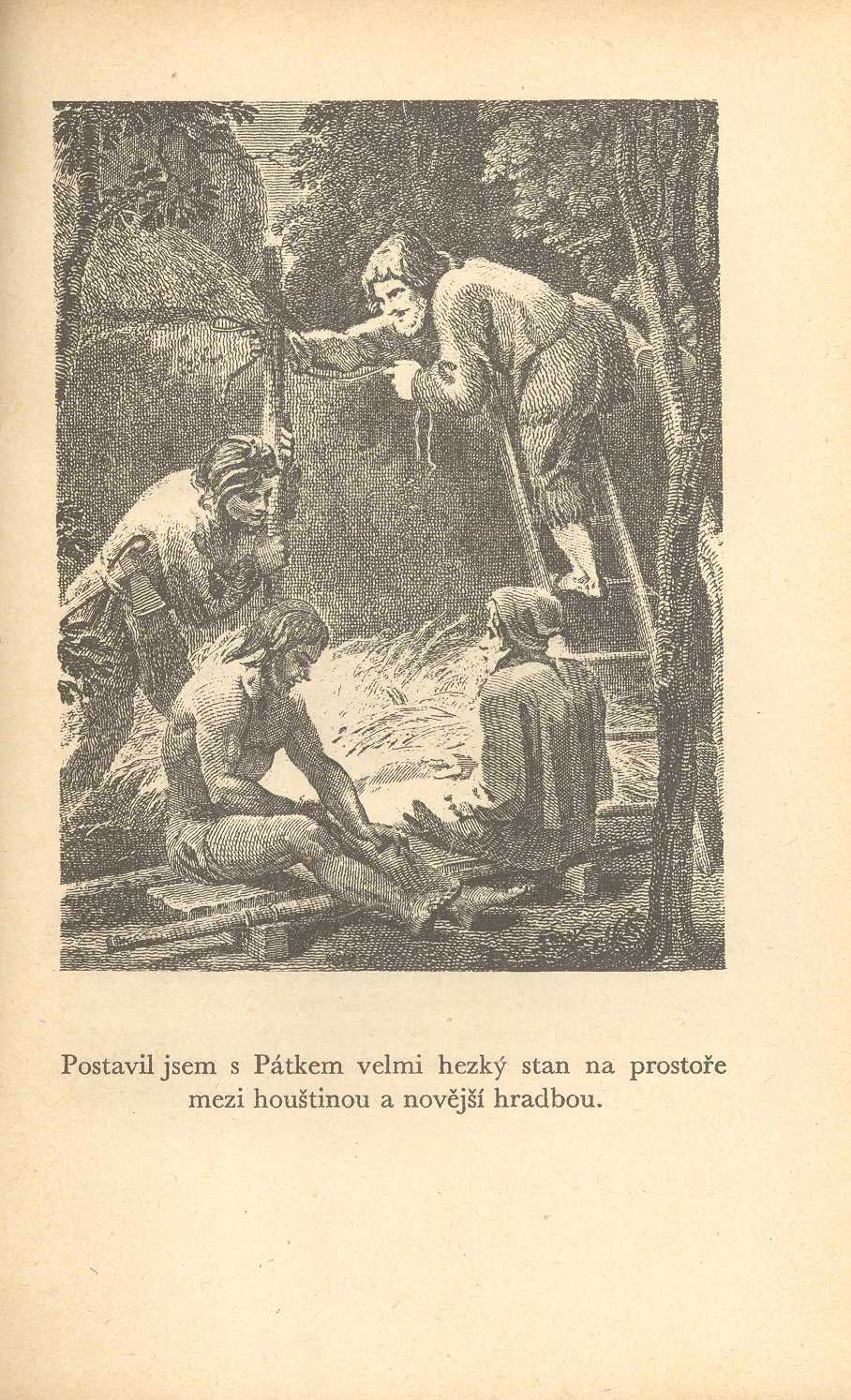 Postavil jsem s Pátkem velmi hezký stan na prostoře mezi houštinou a novější hradbou.